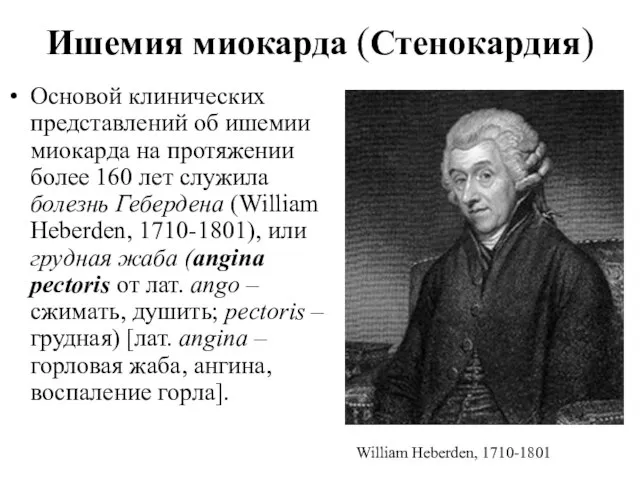 Ишемия миокарда (Стенокардия)

• Основой клинических представлений об ишемии миокарда на протяжении более 160 лет служила болезнь Гебердена (William Heberden, 1710-1801), или грудная жаба (angina pectoris от лат. ango – сжимать, душить; pectoris – грудная) [лат. angina – горловая жаба, ангина, воспаление горла].

William Heberden, 1710-1801